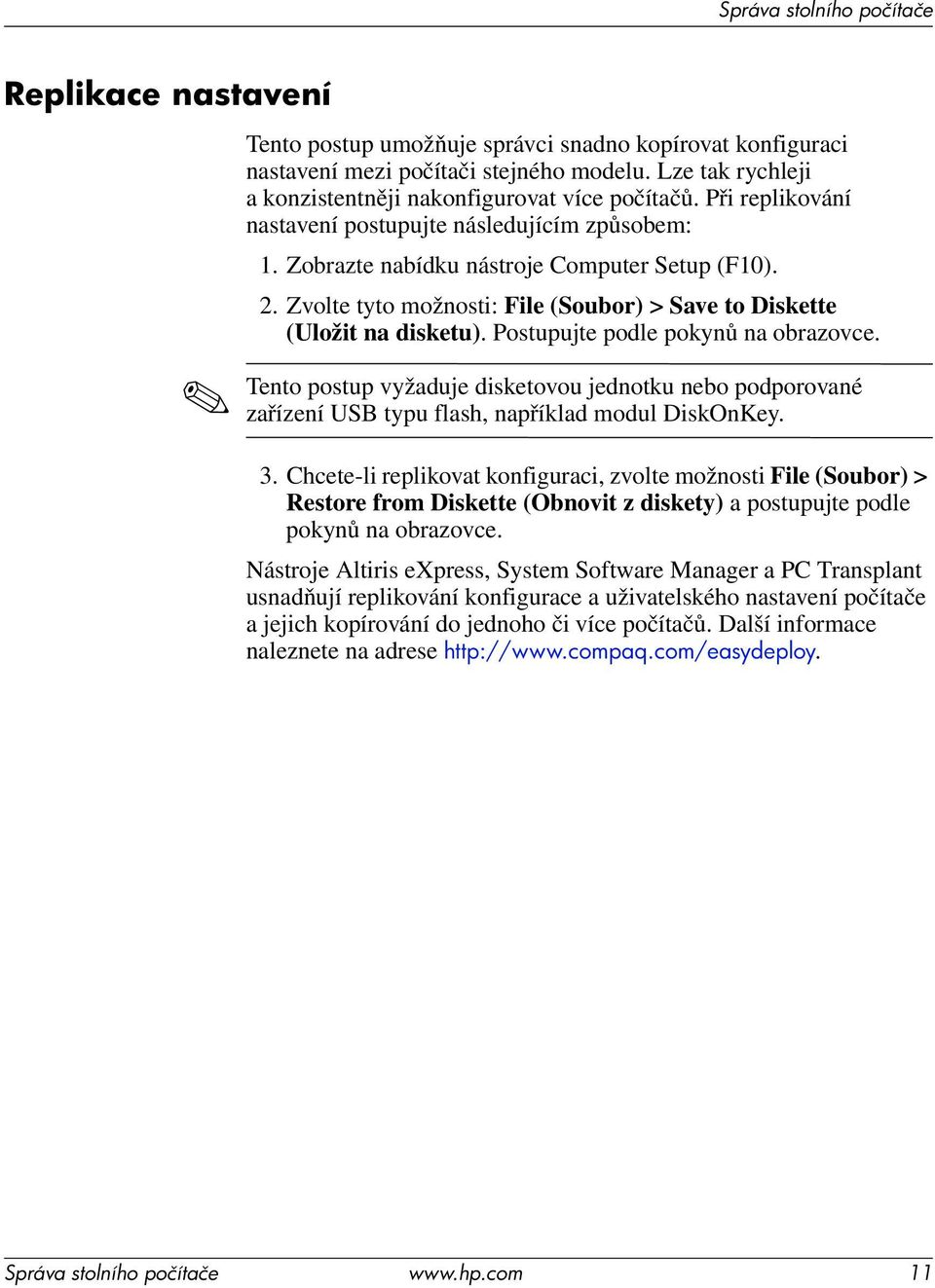 Správa stolního počítače

Replikace nastavení

Tento postup umožňuje správci snadno kopírovat konfiguraci nastavení mezi počítači stejného modelu. Lze tak rychleji a konzistentněji nakonfigurovat více počítačů. Při replikování nastavení postupujte následujícím způsobem:

1. Zobrazte nabídku nástroje Computer Setup (F10).

2. Zvolte tyto možnosti: File (Soubor) > Save to Diskette (Uložit na disketu). Postupujte podle pokynů na obrazovce.

Tento postup vyžaduje disketovou jednotku nebo podporované zařízení USB typu flash, například modul DiskOnKey.

3. Chcete-li replikovat konfiguraci, zvolte možnosti File (Soubor) > Restore from Diskette (Obnovit z diskety) a postupujte podle pokynů na obrazovce.

Nástroje Altiris eXpress, System Software Manager a PC Transplant usnadňují replikování konfigurace a uživatelského nastavení počítače a jejich kopírování do jednoho či více počítačů. Další informace naleznete na adrese http://www.compaq.com/easydeploy.

Správa stolního počítače www.hp.com 11